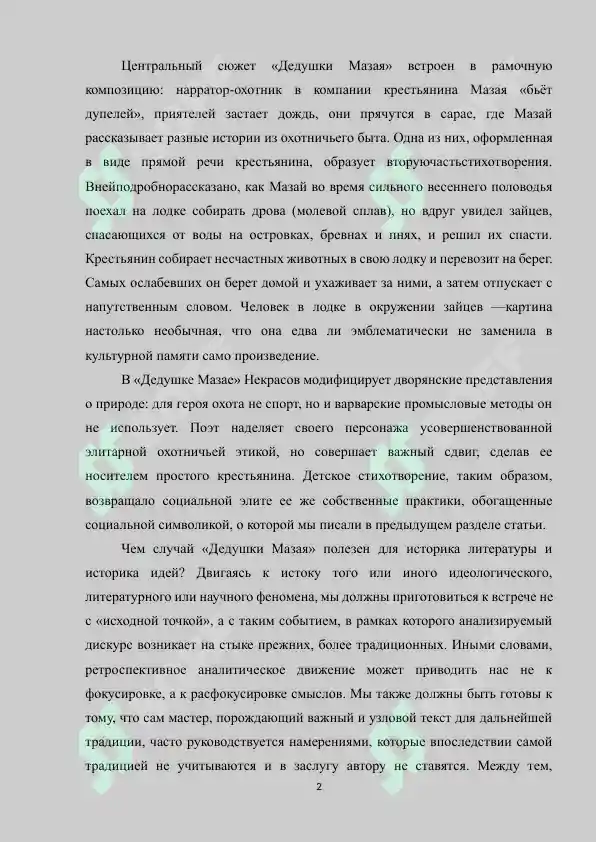 Центральный сюжет «Дедушки Мазая» встроен в рамочную композицию: нарратор-охотник в компании крестьянина Мазая «бьёт дупелей», приятелей застает дождь, они прячутся в сарае, где Мазай рассказывает разные истории из охотничьего быта. Одна из них, оформленная в виде прямой речи крестьянина, образует вторуючастьстихотворения. Внейподробнорассказано, как Мазай во время сильного весеннего половодья поехал на лодке собирать дрова (молевой сплав), но вдруг увидел зайцев, спасающихся от воды на островках, бревнах и пнях, и решил их спасти. Крестьянин собирает несчастных животных в свою лодку и перевозит на берег. Самых ослабевших он берет домой и ухаживает за ними, а затем отпускает с напутственным словом. Человек в лодке в окружении зайцев —картина настолько необычная, что она едва ли эмблематически не заменила в культурной памяти само произведение.

В «Дедушке Мазае» Некрасов модифицирует дворянские представления о природе: для героя охота не спорт, но и варварские промысловые методы он не использует. Поэт наделяет своего персонажа усовершенствованной элитарной охотничьей этикой, но совершает важный сдвиг, сделав ее носителем простого крестьянина. Детское стихотворение, таким образом, возвращало социальной элите ее же собственные практики, обогащенные социальной символикой, о которой мы писали в предыдущем разделе статьи.

Чем случай «Дедушки Мазая» полезен для историка литературы и историка идей? Двигаясь к истоку того или иного идеологического, литературного или научного феномена, мы должны приготовиться к встрече не с «исходной точкой», а с таким событием, в рамках которого анализируемый дискурс возникает на стыке прежних, более традиционных. Иными словами, ретроспективное аналитическое движение может приводить нас не к фокусировке, а к расфокусировке смыслов. Мы также должны быть готовы к тому, что сам мастер, порождающий важный и узловой текст для дальнейшей традиции, часто руководствуется намерениями, которые впоследствии самой традицией не учитываются и в заслугу автору не ставятся. Между тем,

2